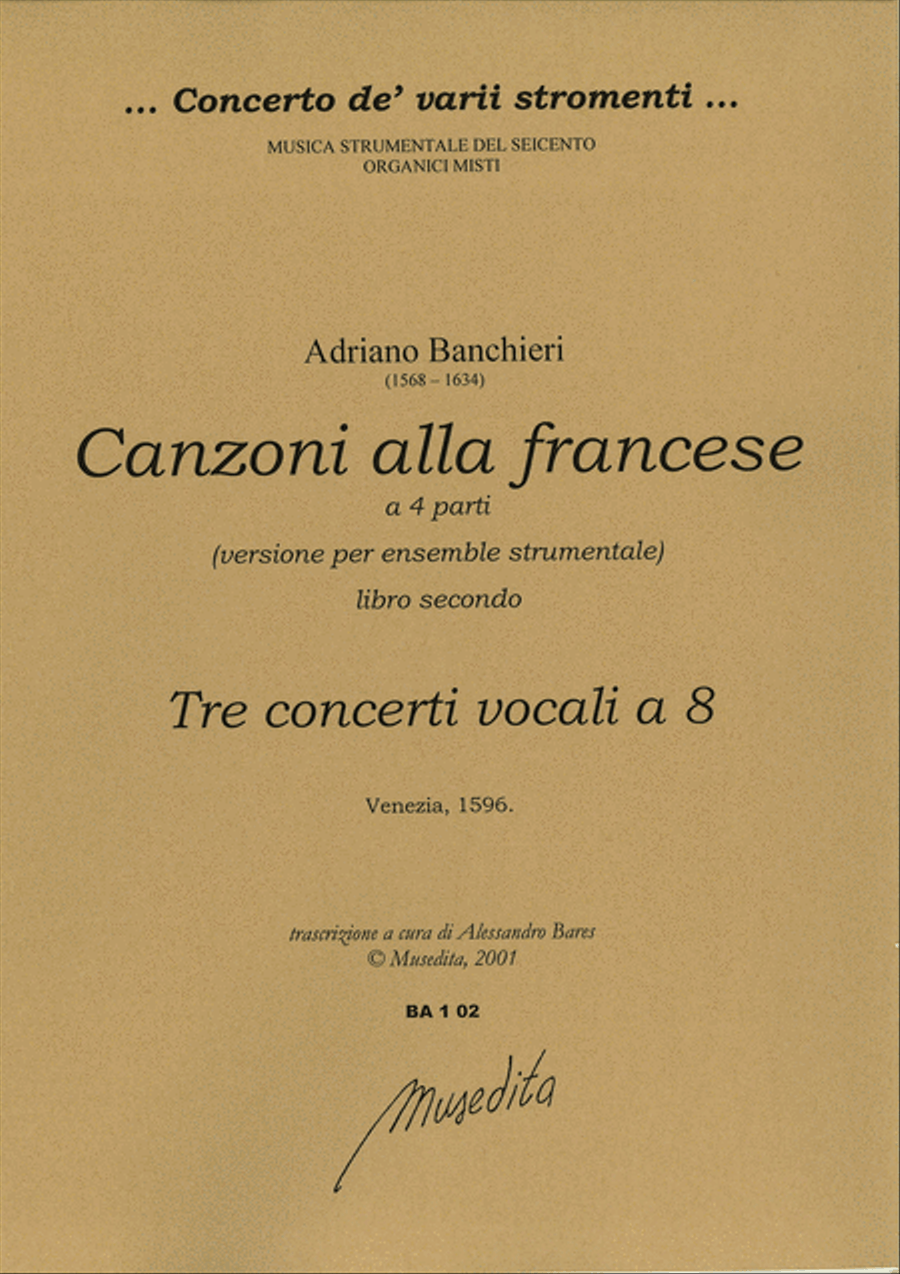 ... Concerto de' varii stromenti ...

MUSICA STRUMENTALE DEL SEICENTO
ORGANICI MISTI

Adriano Banchieri
(1568 – 1634)

Canzoni alla francese

a 4 parti

(versione per ensemble strumentale)

libro secondo

Tre concerti vocali a 8

Venezia, 1596.

trascrizione a cura di Alessandro Bares
© Musedita, 2001

BA 1 02

Musedita